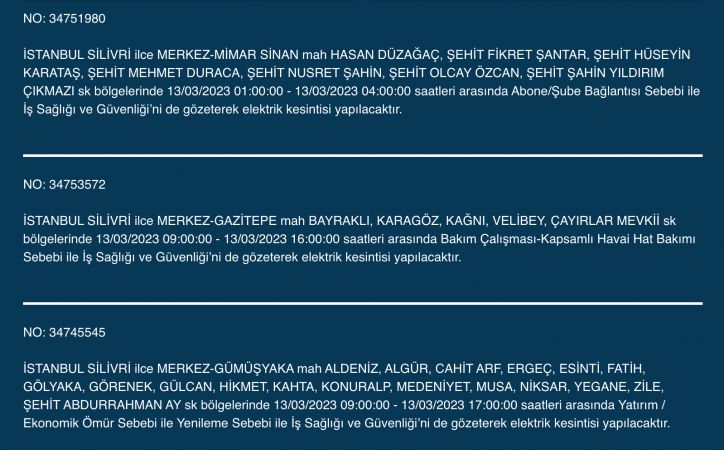 NO: 34751980

İSTANBUL SİLİVRİ ilce MERKEZ-MİMAR SİNAN mah HASAN DÜZAĞAÇ, ŞEHİT FİKRET ŞANTAR, ŞEHİT HÜSEYİN KARATAŞ, ŞEHİT MEHMET DURACA, ŞEHİT NUSRET ŞAHİN, ŞEHİT OLCAY ÖZCAN, ŞEHİT ŞAHİN YILDIRIM ÇIKMAZI sk bölgelerinde 13/03/2023 01:00:00 - 13/03/2023 04:00:00 saatleri arasında Abone/Şube Bağlantısı Sebebi ile İş Sağlığı ve Güvenliği'ni de gözeterek elektrik kesintisi yapılacaktır.

NO: 34753572

İSTANBUL SİLİVRİ ilce MERKEZ-GAZİTEPE mah BAYRAKLI, KARAGÖZ, KAĞNI, VELİBEY, ÇAYIRLAR MEVKİİ sk bölgelerinde 13/03/2023 09:00:00 - 13/03/2023 16:00:00 saatleri arasında Bakım Çalışması-Kapsamlı Havai Hat Bakımı Sebebi ile İş Sağlığı ve Güvenliği'ni de gözeterek elektrik kesintisi yapılacaktır.

NO: 34745545

İSTANBUL SİLİVRİ ilce MERKEZ-GÜMÜŞYAKA mah ALDENİZ, ALGÜR, CAHİT ARF, ERGEÇ, ESİNTİ, FATİH, GÖLYAKA, GÖRENEK, GÜLCAN, HİKMET, KAHTA, KONURALP, MEDENİYET, MUSA, NİKSAR, YEGANE, ZİLE, ŞEHİT ABDURRAHMAN AY sk bölgelerinde 13/03/2023 09:00:00 - 13/03/2023 17:00:00 saatleri arasında Yatırım / Ekonomik Ömür Sebebi ile Yenileme Sebebi ile İş Sağlığı ve Güvenliği'ni de gözeterek elektrik kesintisi yapılacaktır.